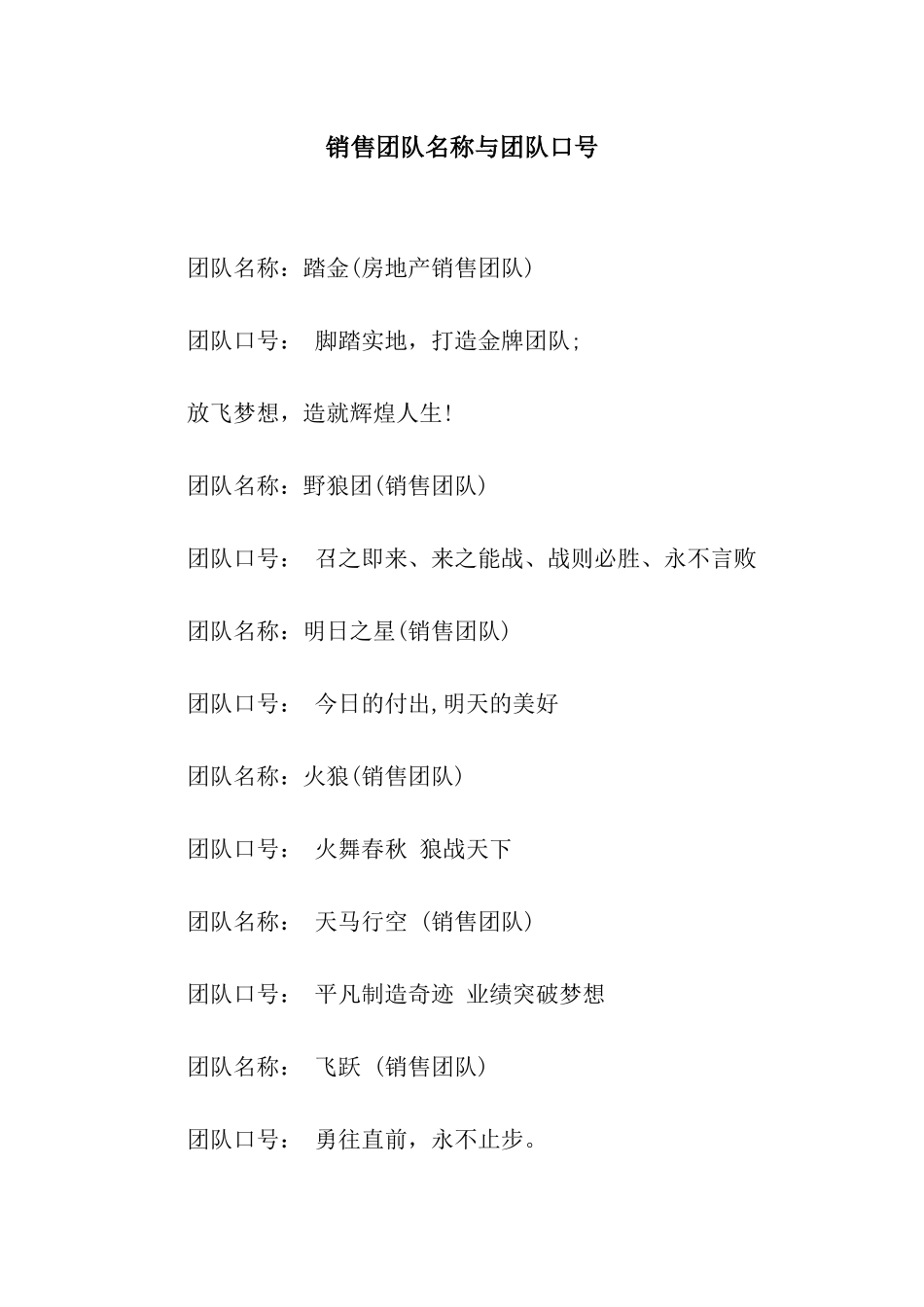 销售团队名称与团队口号

团队名称：踏金(房地产销售团队)

团队口号： 脚踏实地，打造金牌团队;

放飞梦想，造就辉煌人生!

团队名称：野狼团(销售团队)

团队口号： 召之即来、来之能战、战则必胜、永不言败

团队名称：明日之星(销售团队)

团队口号： 今日的付出,明天的美好

团队名称：火狼(销售团队)

团队口号： 火舞春秋 狼战天下

团队名称： 天马行空 (销售团队)

团队口号： 平凡制造奇迹 业绩突破梦想

团队名称： 飞跃 (销售团队)

团队口号： 勇往直前，永不止步。